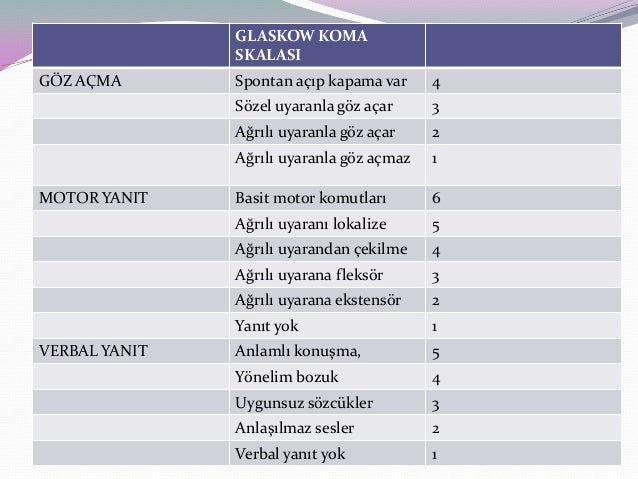 | | GLASKOW KOMA SKALASI | |
|---|---|---|
| GÖZ AÇMA | Spontan açıp kapama var | 4 |
| | Sözel uyaranla göz açar | 3 |
| | Ağrılı uyaranla göz açar | 2 |
| | Ağrılı uyaranla göz açmaz | 1 |
| MOTOR YANIT | Basit motor komutları | 6 |
| | Ağrılı uyaranı lokalize | 5 |
| | Ağrılı uyarandan çekilme | 4 |
| | Ağrılı uyarana fleksör | 3 |
| | Ağrılı uyarana ekstensör | 2 |
| | Yanıt yok | 1 |
| VERBAL YANIT | Anlamlı konuşma, | 5 |
| | Yönelim bozuk | 4 |
| | Uygunsuz sözcükler | 3 |
| | Anlaşılmaz sesler | 2 |
| | Verbal yanıt yok | 1 |